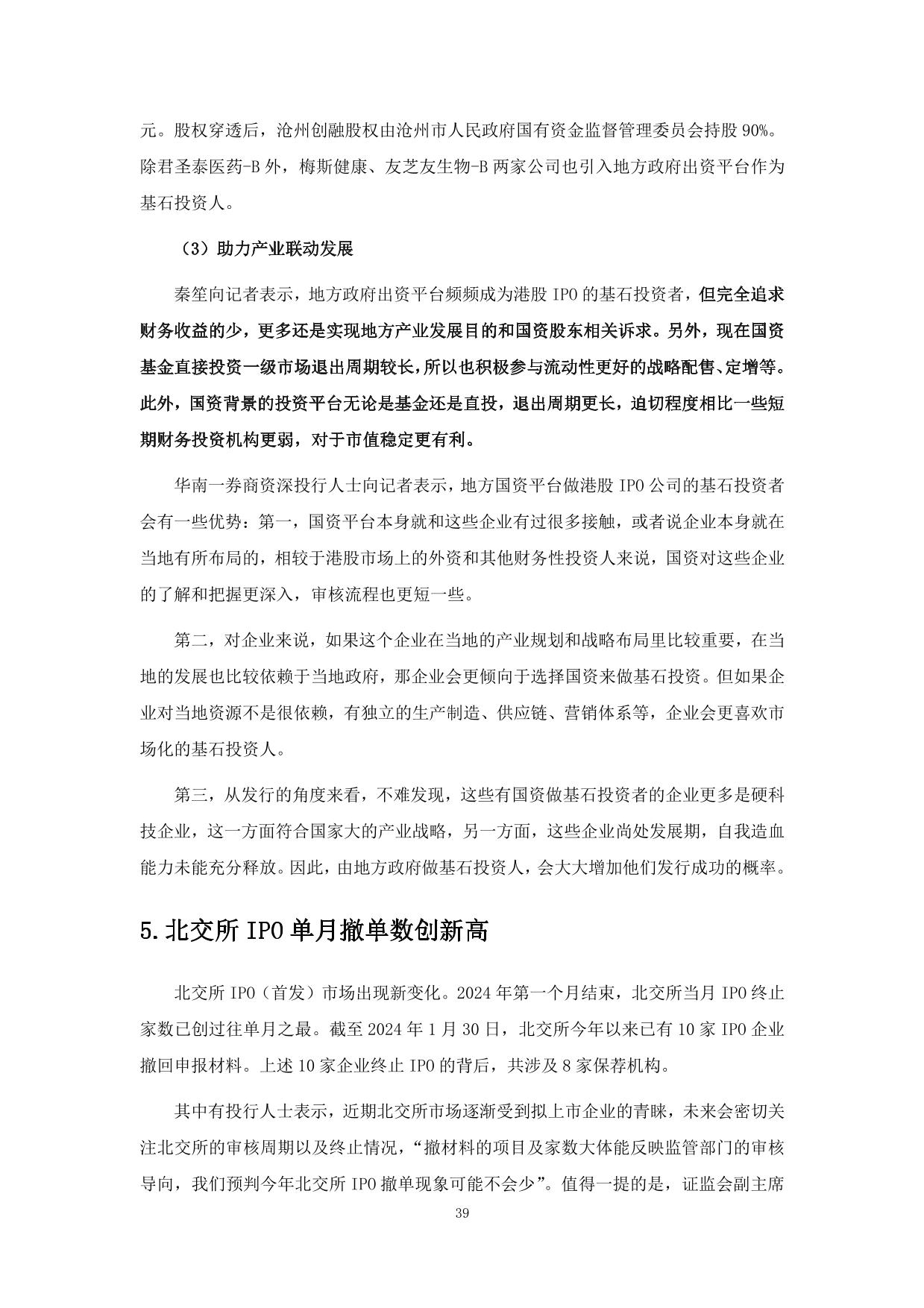 元。股权穿透后，沧州创融股权由沧州市人民政府国有资金监督管理委员会持股 90%。除君圣泰医药-B 外，梅斯健康、友芝友生物-B 两家公司也引入地方政府出资平台作为基石投资人。

（3）助力产业联动发展

秦笙向记者表示，地方政府出资平台频频成为港股 IPO 的基石投资者，但完全追求财务收益的少，更多还是实现地方产业发展目的和国资股东相关诉求。另外，现在国资基金直接投资一级市场退出周期较长，所以也积极参与流动性更好的战略配售、定增等。此外，国资背景的投资平台无论是基金还是直投，退出周期更长，迫切程度相比一些短期财务投资机构更弱，对于市值稳定更有利。

华南一券商资深投行人士向记者表示，地方国资平台做港股 IPO 公司的基石投资者会有一些优势：第一，国资平台本身就和这些企业有过很多接触，或者说企业本身就在当地有所布局的，相较于港股市场上的外资和其他财务性投资人来说，国资对这些企业的了解和把握更深入，审核流程也更短一些。

第二，对企业来说，如果这个企业在当地的产业规划和战略布局里比较重要，在当地的发展也比较依赖于当地政府，那企业会更倾向于选择国资来做基石投资。但如果企业对当地资源不是很依赖，有独立的生产制造、供应链、营销体系等，企业会更喜欢市场化的基石投资人。

第三，从发行的角度来看，不难发现，这些有国资做基石投资者的企业更多是硬科技企业，这一方面符合国家大的产业战略，另一方面，这些企业尚处发展期，自我造血能力未能充分释放。因此，由地方政府做基石投资人，会大大增加他们发行成功的概率。

5.北交所 IPO 单月撤单数创新高

北交所 IPO（首发）市场出现新变化。2024 年第一个月结束，北交所当月 IPO 终止家数已创过往单月之最。截至 2024 年 1 月 30 日，北交所今年以来已有 10 家 IPO 企业撤回申报材料。上述 10 家企业终止 IPO 的背后，共涉及 8 家保荐机构。

其中有投行人士表示，近期北交所市场逐渐受到拟上市企业的青睐，未来会密切关注北交所的审核周期以及终止情况，“撤材料的项目及家数大体能反映监管部门的审核导向，我们预判今年北交所 IPO 撤单现象可能不会少”。值得一提的是，证监会副主席

39